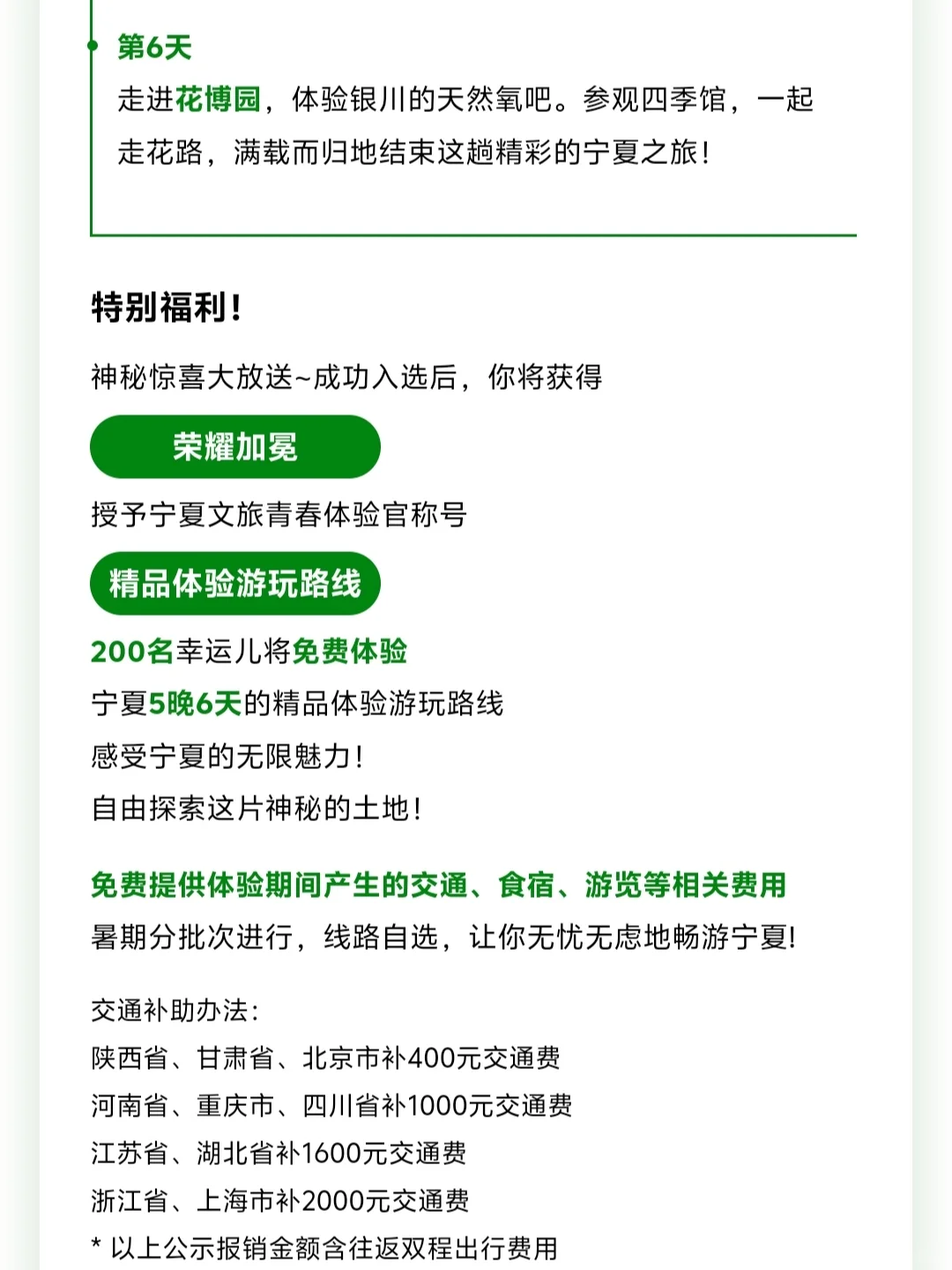 第6天

走进花博园，体验银川的天然氧吧。参观四季馆，一起走花路，满载而归地结束这趟精彩的宁夏之旅！

特别福利！

神秘惊喜大放送~成功入选后，你将获得

荣耀加冕

授予宁夏文旅青春体验官称号

精品体验游玩路线

200名幸运儿将免费体验
宁夏5晚6天的精品体验游玩路线
感受宁夏的无限魅力！
自由探索这片神秘的土地！

免费提供体验期间产生的交通、食宿、游览等相关费用
暑期分批次进行，线路自选，让你无忧无虑地畅游宁夏！

交通补助办法：
陕西省、甘肃省、北京市补400元交通费
河南省、重庆市、四川省补1000元交通费
江苏省、湖北省补1600元交通费
浙江省、上海市补2000元交通费
* 以上公示报销金额含往返双程出行费用